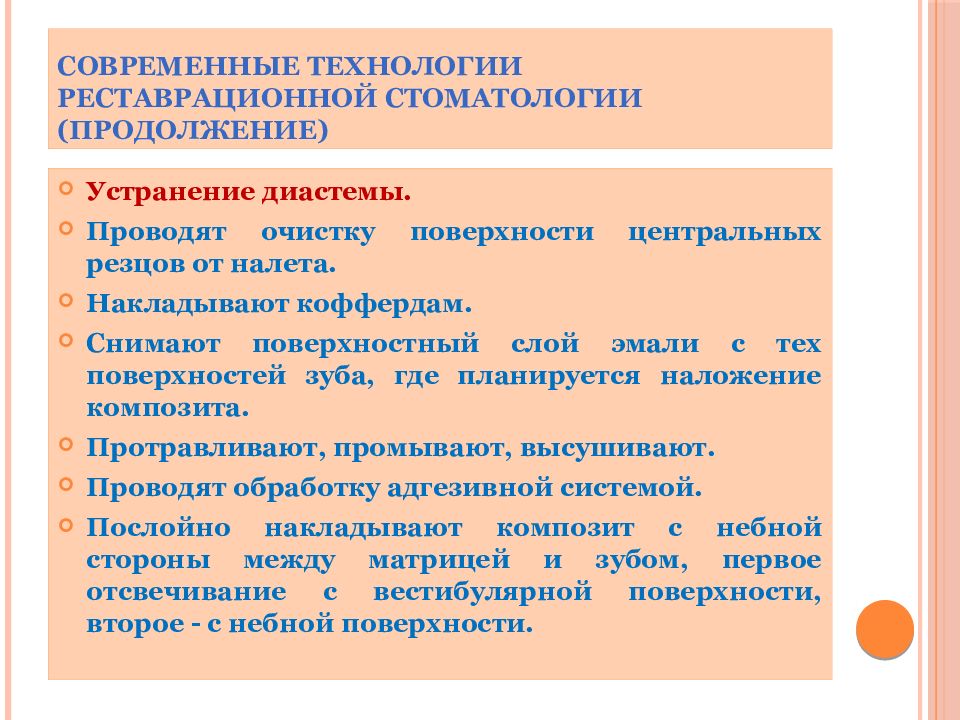 СОВРЕМЕННЫЕ ТЕХНОЛОГИИ РЕСТАВРАЦИОННОЙ СТОМАТОЛОГИИ (ПРОДОЛЖЕНИЕ)

Устранение диастемы.

Проводят очистку поверхности центральных резцов от налета.

Накладывают коффердам.

Снимают поверхностный слой эмали с тех поверхностей зуба, где планируется наложение композита.

Протравливают, промывают, высушивают.

Проводят обработку адгезивной системой.

Послойно накладывают композит с небной стороны между матрицей и зубом, первое отсвечивание с вестибулярной поверхности, второе - с небной поверхности.